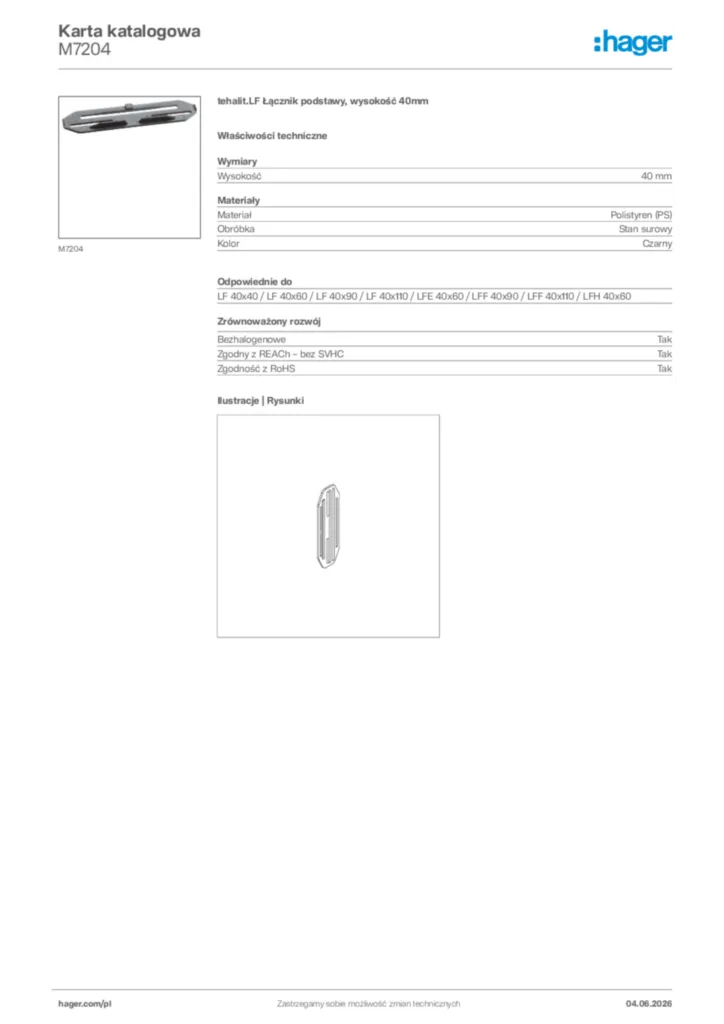 Karta katalogowa
M7204

:hager

M7204

tehalit.LF Łącznik podstawy, wysokość 40mm

Właściwości techniczne

Wymiary
Wysokość
40 mm

Materiały
Materiał
Polistyren (PS)
Obróbka
Stan surowy
Kolor
Czarny

Odpowiednie do
LF 40x40 / LF 40x60 / LF 40x90 / LF 40x110 / LFE 40x60 / LFF 40x90 / LFF 40x110 / LFH 40x60

Zrównoważony rozwój
Bezhalogenowe
Tak
Zgodny z REACh - bez SVHC
Tak
Zgodność z RoHS
Tak

Ilustracje | Rysunki

hager.com/pl
Zastrzegamy sobie możliwość zmian technicznych
04.06.2026